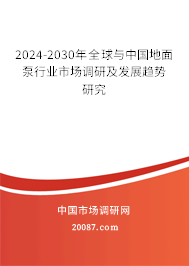 2024-2030年全球与中国地面泵行业市场调研及发展趋势研究

中国市场调研网

20087.com